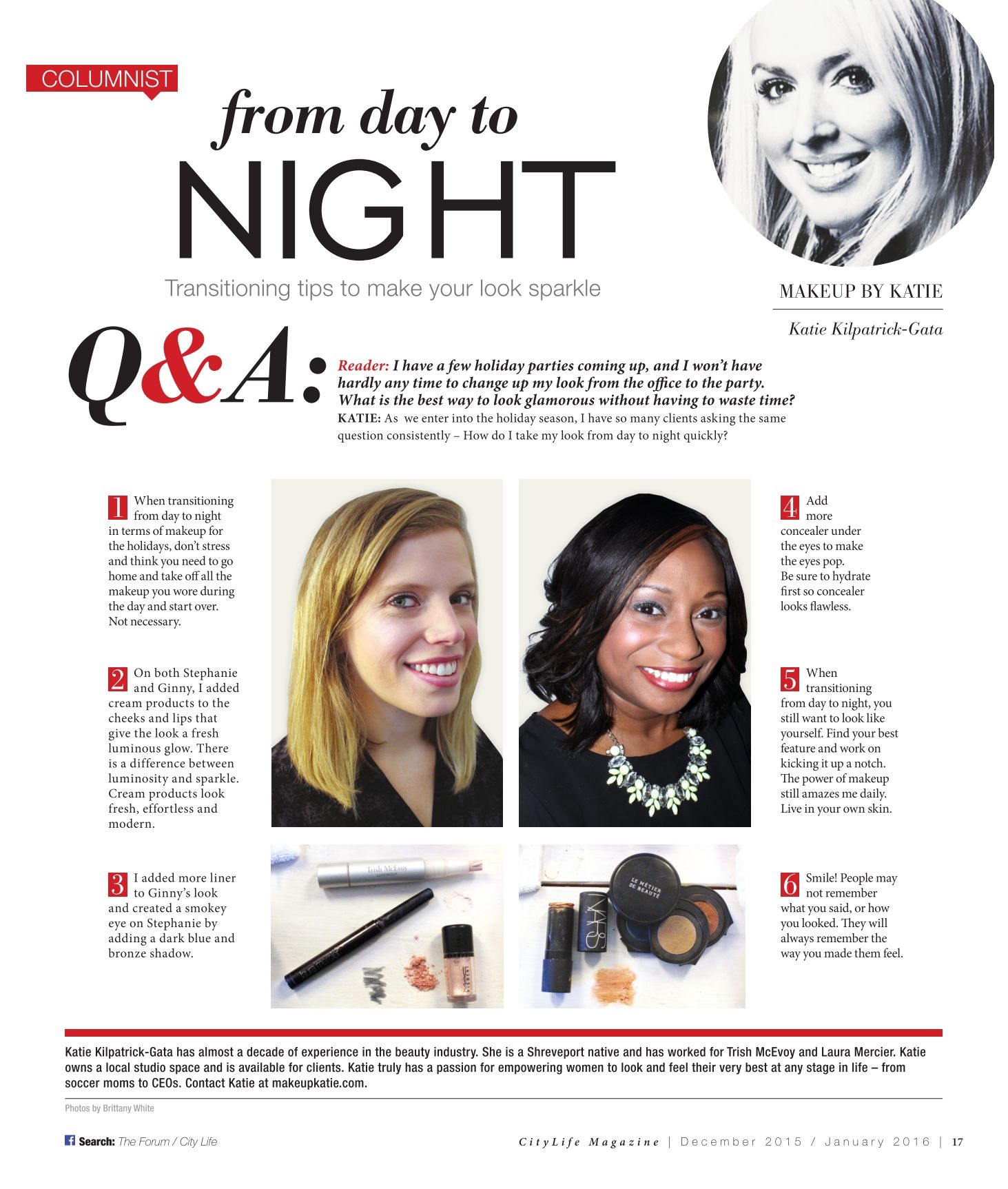 COLUMNIST

from day to

NIGHT

Transitioning tips to make your look sparkle

MAKEUP BY KATIE

Katie Kilpatrick-Gata

Q&A:

Reader: I have a few holiday parties coming up, and I won't have hardly any time to change up my look from the office to the party. What is the best way to look glamorous without having to waste time?

KATIE: As we enter into the holiday season, I have so many clients asking the same question consistently – How do I take my look from day to night quickly?

1 When transitioning from day to night in terms of makeup for the holidays, don't stress and think you need to go home and take off all the makeup you wore during the day and start over. Not necessary.

2 On both Stephanie and Ginny, I added cream products to the cheeks and lips that give the look a fresh luminous glow. There is a difference between luminosity and sparkle. Cream products look fresh, effortless and modern.

3 I added more liner to Ginny's look and created a smokey eye on Stephanie by adding a dark blue and bronze shadow.

4 Add more concealer under the eyes to make the eyes pop. Be sure to hydrate first so concealer looks flawless.

5 When transitioning from day to night, you still want to look like yourself. Find your best feature and work on kicking it up a notch. The power of makeup still amazes me daily. Live in your own skin.

6 Smile! People may not remember what you said, or how you looked. They will always remember the way you made them feel.

Katie Kilpatrick-Gata has almost a decade of experience in the beauty industry. She is a Shreveport native and has worked for Trish McEvoy and Laura Mercier. Katie owns a local studio space and is available for clients. Katie truly has a passion for empowering women to look and feel their very best at any stage in life – from soccer moms to CEOs. Contact Katie at makeupkatie.com.

Photos by Brittany White

Search: The Forum / City Life

CityLife Magazine | December 2015 / January 2016 | 17